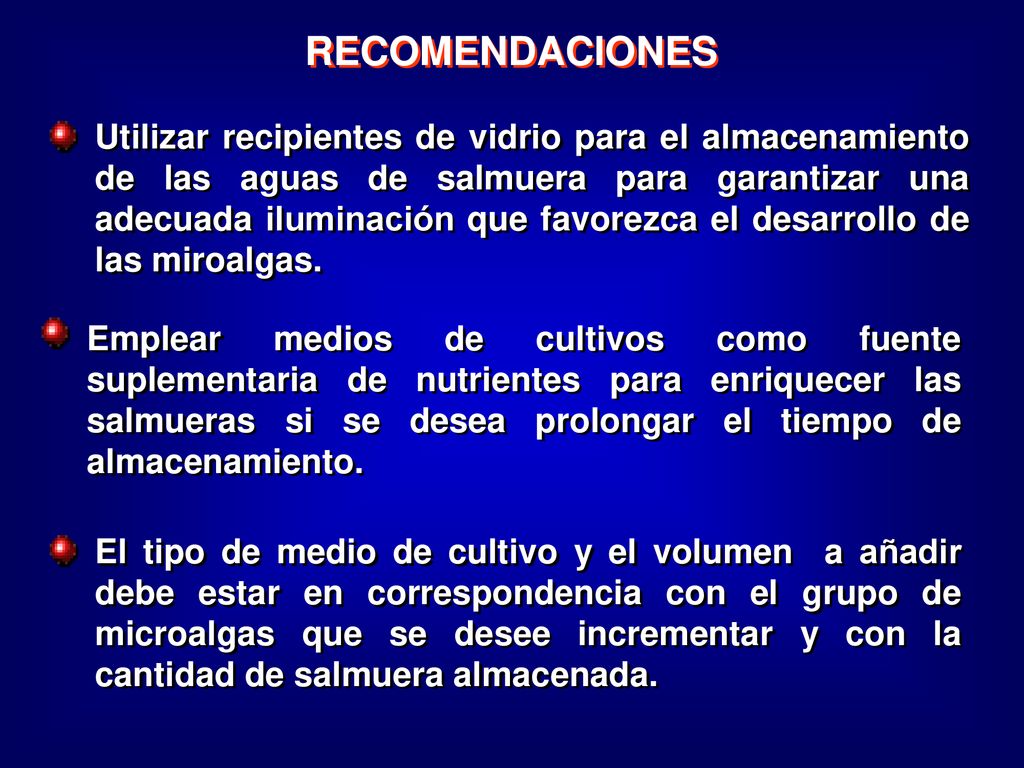 RECOMENDACIONES

Utilizar recipientes de vidrio para el almacenamiento de las aguas de salmuera para garantizar una adecuada iluminación que favorezca el desarrollo de las miroalgas.

Emplear medios de cultivos como fuente suplementaria de nutrientes para enriquecer las salmueras si se desea prolongar el tiempo de almacenamiento.

El tipo de medio de cultivo y el volumen a añadir debe estar en correspondencia con el grupo de microalgas que se desee incrementar y con la cantidad de salmuera almacenada.